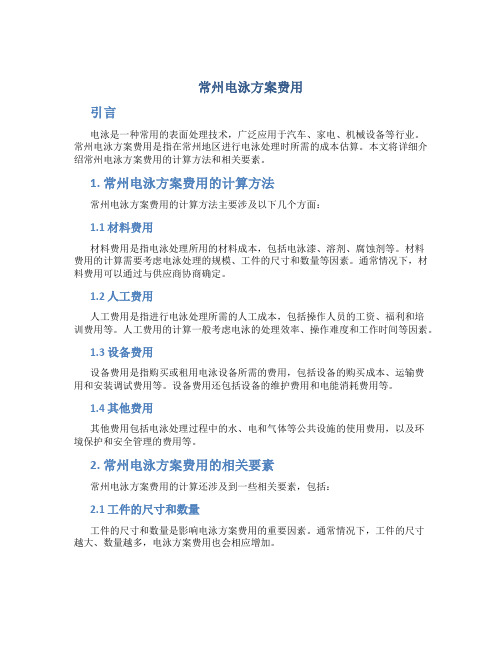 常州电泳方案费用

引言

电泳是一种常用的表面处理技术，广泛应用于汽车、家电、机械设备等行业。常州电泳方案费用是指在常州地区进行电泳处理时所需的成本估算。本文将详细介绍常州电泳方案费用的计算方法和相关要素。

1. 常州电泳方案费用的计算方法

常州电泳方案费用的计算方法主要涉及以下几个方面：

1.1 材料费用

材料费用是指电泳处理所用的材料成本，包括电泳漆、溶剂、腐蚀剂等。材料费用的计算需要考虑电泳处理的规模、工件的尺寸和数量等因素。通常情况下，材料费用可以通过与供应商协商确定。

1.2 人工费用

人工费用是指进行电泳处理所需的人工成本，包括操作人员的工资、福利和培训费用等。人工费用的计算一般考虑电泳的处理效率、操作难度和工作时间等因素。

1.3 设备费用

设备费用是指购买或租用电泳设备所需的费用，包括设备的购买成本、运输费用和安装调试费用等。设备费用还包括设备的维护费用和电能消耗费用等。

1.4 其他费用

其他费用包括电泳处理过程中的水、电和气体等公共设施的使用费用，以及环境保护和安全管理的费用等。

2. 常州电泳方案费用的相关要素

常州电泳方案费用的计算还涉及到一些相关要素，包括：

2.1 工件的尺寸和数量

工件的尺寸和数量是影响电泳方案费用的重要因素。通常情况下，工件的尺寸越大、数量越多，电泳方案费用也会相应增加。